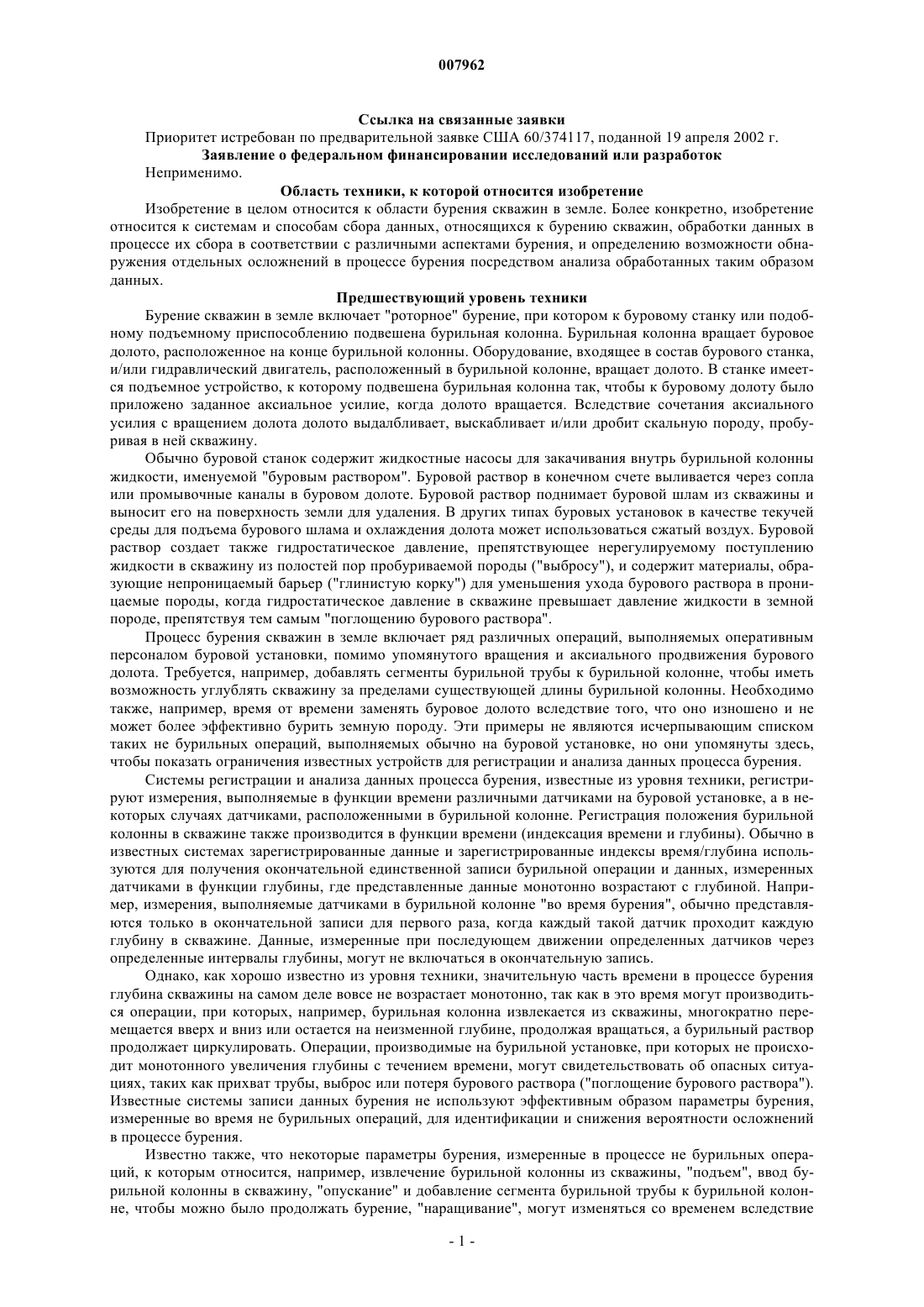 007962

Ссылка на связанные заявки

Приоритет истребован по предварительной заявке США 60/374117, поданной 19 апреля 2002 г.

Заявление о федеральном финансировании исследований или разработок

Неприменимо.

Область техники, к которой относится изобретение

Изобретение в целом относится к области бурения скважин в земле. Более конкретно, изобретение относится к системам и способам сбора данных, относящихся к бурению скважин, обработки данных в процессе их сбора в соответствии с различными аспектами бурения, и определению возможности обнаружения отдельных осложнений в процессе бурения посредством анализа обработанных таким образом данных.

Предшествующий уровень техники

Бурение скважин в земле включает "роторное" бурение, при котором к буровому станку или подобному подъемному приспособлению подвешена бурильная колонна. Бурильная колонна вращает буровое долото, расположенное на конце бурильной колонны. Оборудование, входящее в состав бурового станка, и/или гидравлический двигатель, расположенный в бурильной колонне, вращает долото. В станке имеется подъемное устройство, к которому подвешена бурильная колонна так, чтобы к буровому долоту было приложено заданное аксиальное усилие, когда долото вращается. Вследствие сочетания аксиального усилия с вращением долота долото выдалбливает, выскабливает и/или дробит скальную породу, пробуривая в ней скважину.

Обычно буровой станок содержит жидкостные насосы для закачивания внутрь бурильной колонны жидкости, именуемой "буровым раствором". Буровой раствор в конечном счете выливается через сопла или промывочные каналы в буровом долоте. Буровой раствор поднимает буровой шлам из скважины и выносит его на поверхность земли для удаления. В других типах буровых установок в качестве текучей среды для подъема бурового шлама и охлаждения долота может использоваться сжатый воздух. Буровой раствор создает также гидростатическое давление, препятствующее нерегулируемому поступлению жидкости в скважину из полостей пор пробуриваемой породы ("выбросу"), и содержит материалы, образующие непроницаемый барьер ("глинистую корку") для уменьшения ухода бурового раствора в проницаемые породы, когда гидростатическое давление в скважине превышает давление жидкости в земной породе, препятствуя тем самым "поглощению бурового раствора".

Процесс бурения скважин в земле включает ряд различных операций, выполняемых оперативным персоналом буровой установки, помимо упомянутого вращения и аксиального продвижения бурового долота. Требуется, например, добавлять сегменты бурильной трубы к бурильной колонне, чтобы иметь возможность углублять скважину за пределами существующей длины бурильной колонны. Необходимо также, например, время от времени заменять буровое долото вследствие того, что оно изношено и не может более эффективно бурить земную породу. Эти примеры не являются исчерпывающим списком таких не бурильных операций, выполняемых обычно на буровой установке, но они упомянуты здесь, чтобы показать ограничения известных устройств для регистрации и анализа данных процесса бурения.

Системы регистрации и анализа данных процесса бурения, известные из уровня техники, регистрируют измерения, выполняемые в функции времени различными датчиками на буровой установке, а в некоторых случаях датчиками, расположенными в бурильной колонне. Регистрация положения бурильной колонны в скважине также производится в функции времени (индексация времени и глубины). Обычно в известных системах зарегистрированные данные и зарегистрированные индексы время/глубина используются для получения окончательной единственной записи бурильной операции и данных, измеренных датчиками в функции глубины, где представленные данные монотонно возрастают с глубиной. Например, измерения, выполняемые датчиками в бурильной колонне "во время бурения", обычно представляются только в окончательной записи для первого раза, когда каждый такой датчик проходит каждую глубину в скважине. Данные, измеренные при последующем движении определенных датчиков через определенные интервалы глубины, могут не включаться в окончательную запись.

Однако, как хорошо известно из уровня техники, значительную часть времени в процессе бурения глубина скважины на самом деле вовсе не возрастает монотонно, так как в это время могут производиться операции, при которых, например, бурильная колонна извлекается из скважины, многократно перемещается вверх и вниз или остается на неизменной глубине, продолжая вращаться, а бурильный раствор продолжает циркулировать. Операции, производимые на бурильной установке, при которых не происходит монотонного увеличения глубины с течением времени, могут свидетельствовать об опасных ситуациях, таких как прихват трубы, выброс или потеря бурового раствора ("поглощение бурового раствора"). Известные системы записи данных бурения не используют эффективным образом параметры бурения, измеренные во время не бурильных операций, для идентификации и снижения вероятности осложнений в процессе бурения.

Известно также, что некоторые параметры бурения, измеренные в процессе не бурильных операций, к которым относится, например, извлечение бурильной колонны из скважины, "подъем", ввод бурильной колонны в скважину, "опускание" и добавление сегмента бурильной трубы к бурильной колонне, чтобы можно было продолжать бурение, "наращивание", могут изменяться со временем вследствие

- 1 -